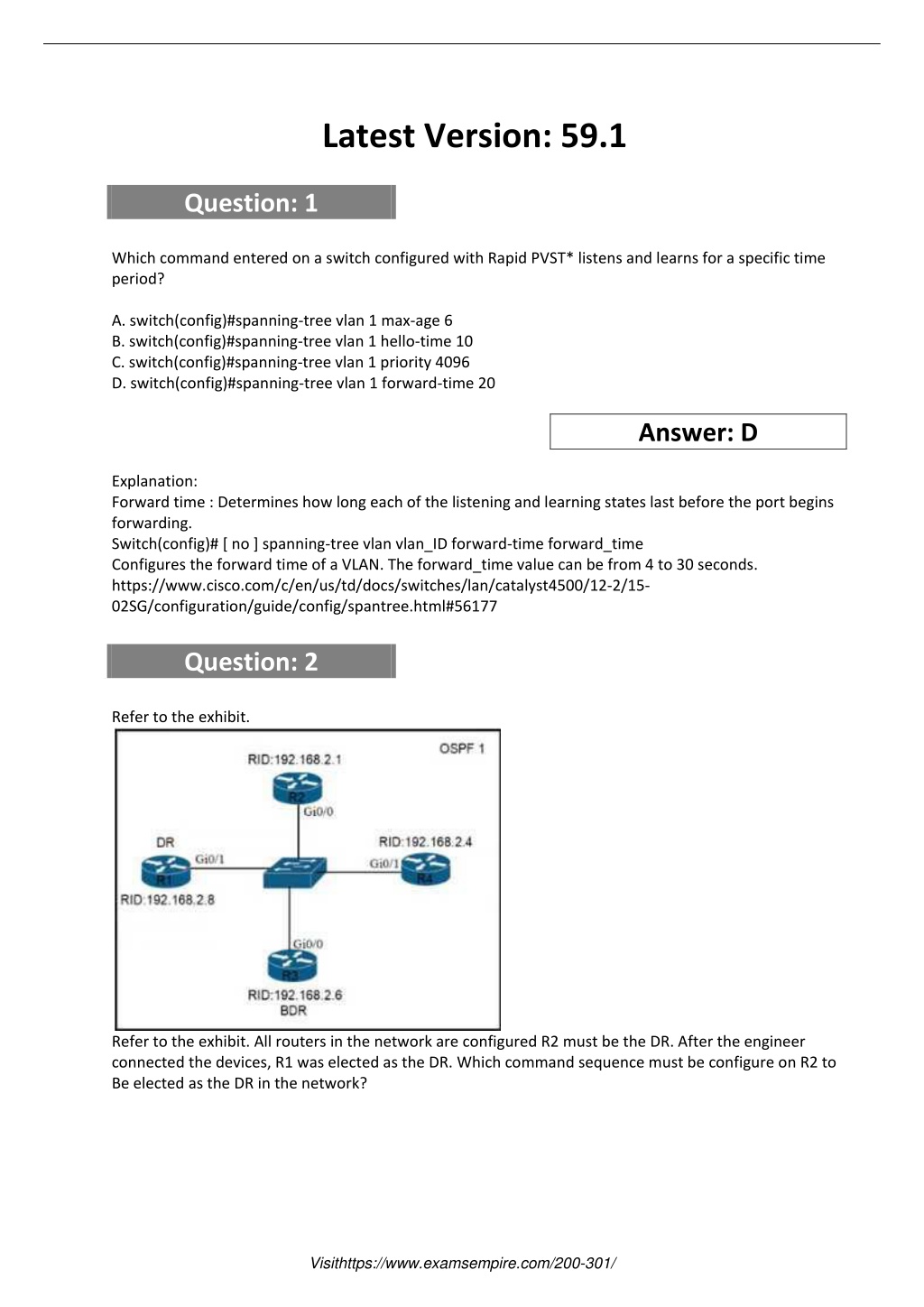 Latest Version: 59.1

Question: 1

Which command entered on a switch configured with Rapid PVST* listens and learns for a specific time period?

A. switch(config)#spanning-tree vlan 1 max-age 6
B. switch(config)#spanning-tree vlan 1 hello-time 10
C. switch(config)#spanning-tree vlan 1 priority 4096
D. switch(config)#spanning-tree vlan 1 forward-time 20

Answer: D

Explanation:
Forward time : Determines how long each of the listening and learning states last before the port begins forwarding.
Switch(config)# [ no ] spanning-tree vlan vlan_ID forward-time forward_time
Configures the forward time of a VLAN. The forward_time value can be from 4 to 30 seconds.
https://www.cisco.com/c/en/us/td/docs/switches/lan/catalyst4500/12-2/15-02SG/configuration/guide/config/spantree.html#56177

Question: 2

Refer to the exhibit.

OSPF 1
RID:192.168.2.1
R2
Gi0/0
DR
Gi0/1
R1
RID:192.168.2.8
RID:192.168.2.4
Gi0/1
R4
Gi0/0
R3
RID:192.168.2.6
BDR

Refer to the exhibit. All routers in the network are configured R2 must be the DR. After the engineer connected the devices, R1 was elected as the DR. Which command sequence must be configure on R2 to Be elected as the DR in the network?

Visithttps://www.examsempire.com/200-301/